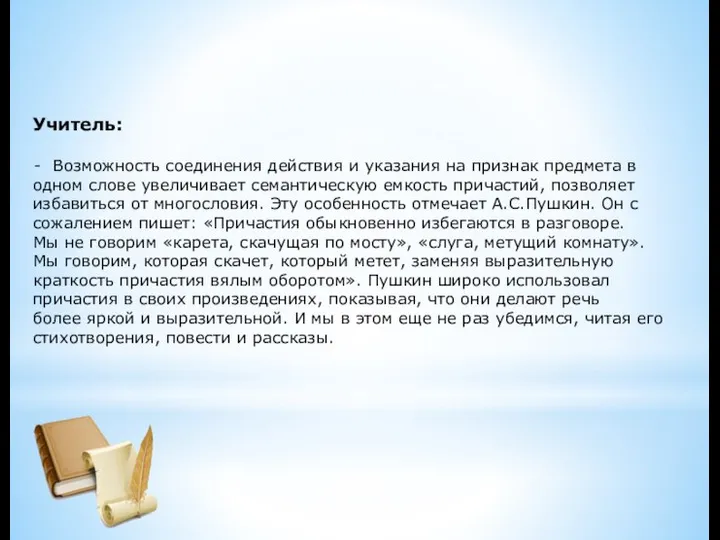 Учитель:

- Возможность соединения действия и указания на признак предмета в одном слове увеличивает семантическую емкость причастий, позволяет избавиться от многословия. Эту особенность отмечает А.С.Пушкин. Он с сожалением пишет: «Причастия обыкновенно избегаются в разговоре. Мы не говорим «карета, скачущая по мосту», «слуга, метущий комнату». Мы говорим, которая скачет, который метет, заменяя выразительную краткость причастия вялым оборотом». Пушкин широко использовал причастия в своих произведениях, показывая, что они делают речь более яркой и выразительной. И мы в этом еще не раз убедимся, читая его стихотворения, повести и рассказы.